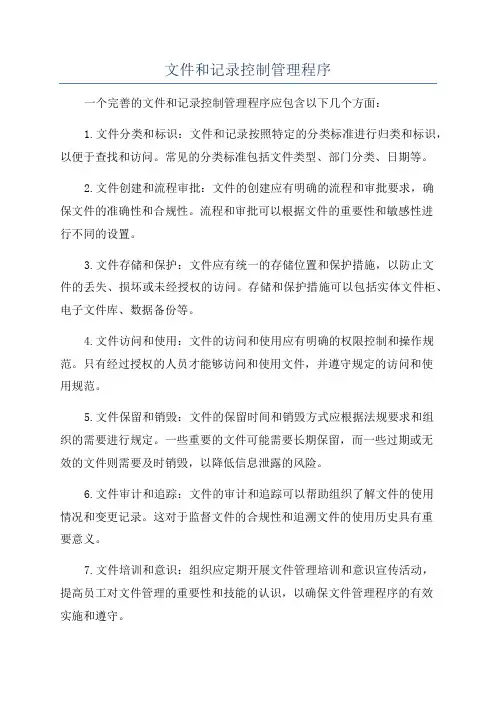 文件和记录控制管理程序

一个完善的文件和记录控制管理程序应包含以下几个方面：

1.文件分类和标识：文件和记录按照特定的分类标准进行归类和标识，以便于查找和访问。常见的分类标准包括文件类型、部门分类、日期等。

2.文件创建和流程审批：文件的创建应有明确的流程和审批要求，确保文件的准确性和合规性。流程和审批可以根据文件的重要性和敏感性进行不同的设置。

3.文件存储和保护：文件应有统一的存储位置和保护措施，以防止文件的丢失、损坏或未经授权的访问。存储和保护措施可以包括实体文件柜、电子文件库、数据备份等。

4.文件访问和使用：文件的访问和使用应有明确的权限控制和操作规范。只有经过授权的人员才能够访问和使用文件，并遵守规定的访问和使用规范。

5.文件保留和销毁：文件的保留时间和销毁方式应根据法规要求和组织的需要进行规定。一些重要的文件可能需要长期保留，而一些过期或无效的文件则需要及时销毁，以降低信息泄露的风险。

6.文件审计和追踪：文件的审计和追踪可以帮助组织了解文件的使用情况和变更记录。这对于监督文件的合规性和追溯文件的使用历史具有重要意义。

7.文件培训和意识：组织应定期开展文件管理培训和意识宣传活动，提高员工对文件管理的重要性和技能的认识，以确保文件管理程序的有效实施和遵守。